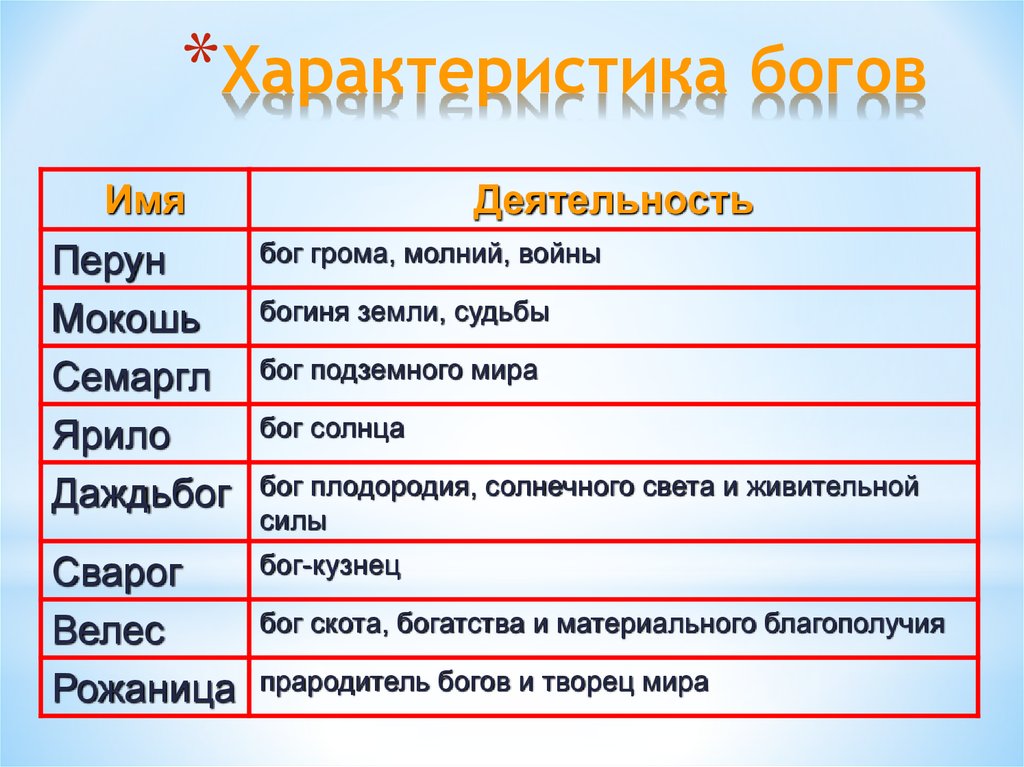 *Характеристика богов

| Имя | Деятельность |
|---|---|
| Перун | бог грома, молний, войны |
| Мокошь | богиня земли, судьбы |
| Семаргл | бог подземного мира |
| Ярило | бог солнца |
| Даждьбог | бог плодородия, солнечного света и живительной силы |
| Сварог | бог-кузнец |
| Велес | бог скота, богатства и материального благополучия |
| Рожаница | прародитель богов и творец мира |